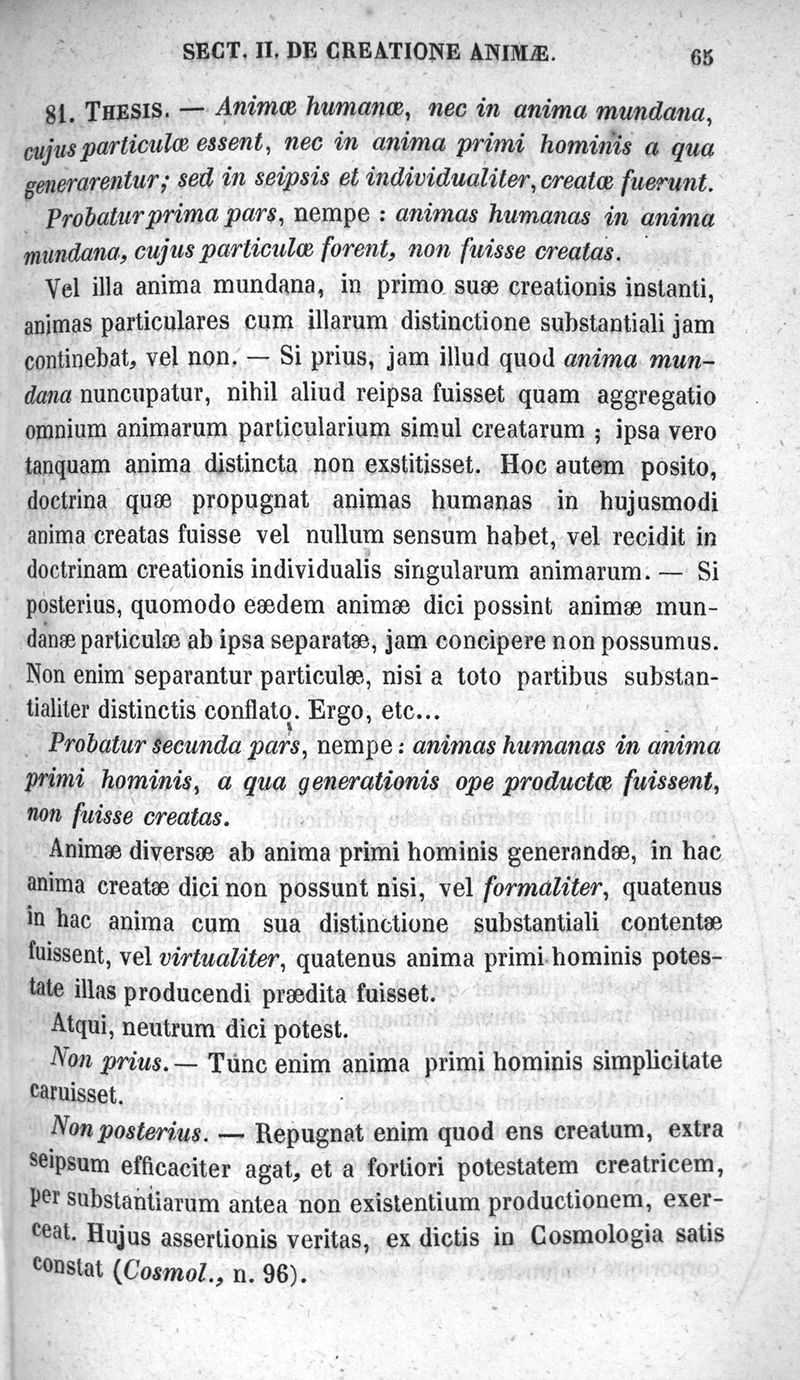 SECT. II. DE CREATIONE ANIMÆ. 65

81. THESIS. — Animæ humanæ, nec in anima mundana, cujus particulæ essent, nec in anima primi hominis a qua generarentur; sed in seipsis et individualiter, creatæ fuerunt.

Probatur prima pars, nempe : animas humanas in anima mundana, cujus particulæ forent, non fuisse creatas.

Vel illa anima mundana, in primo suæ creationis instanti, animas particulares cum illarum distinctione substantiali jam continebat, vel non. — Si prius, jam illud quod anima mundana nuncupatur, nihil aliud reipsa fuisset quam aggregatio omnium animarum particularium simul creatarum ; ipsa vero tanquam anima distincta non exstitisset. Hoc autem posito, doctrina quæ propugnat animas humanas in hujusmodi anima creatas fuisse vel nullum sensum habet, vel recidit in doctrinam creationis individualis singularum animarum. — Si posterius, quomodo eædem animæ dici possint animæ mundanæ particulæ ab ipsa separatæ, jam concipere non possumus. Non enim separantur particulæ, nisi a toto partibus substantialiter distinctis conflato. Ergo, etc...

Probatur secunda pars, nempe : animas humanas in anima primi hominis, a qua generationis ope productæ fuissent, non fuisse creatas.

Animæ diversæ ab anima primi hominis generandæ, in hac anima creatæ dici non possunt nisi, vel formaliter, quatenus in hac anima cum sua distinctione substantiali contentæ fuissent, vel virtualiter, quatenus anima primi hominis potestate illas producendi prædita fuisset.

Atqui, neutrum dici potest.

Non prius. — Tunc enim anima primi hominis simplicitate caruisset.

Non posterius. — Repugnat enim quod ens creatum, extra seipsum efficaciter agat, et a fortiori potestatem creatricem, per substantiarum antea non existentium productionem, exerceat. Hujus assertionis veritas, ex dictis in Cosmologia satis constat (Cosmol., n. 96).